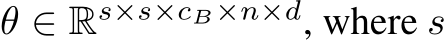 $\theta \in \mathbb{R}^{s \times s \times c_B \times n \times d}$, where $s$